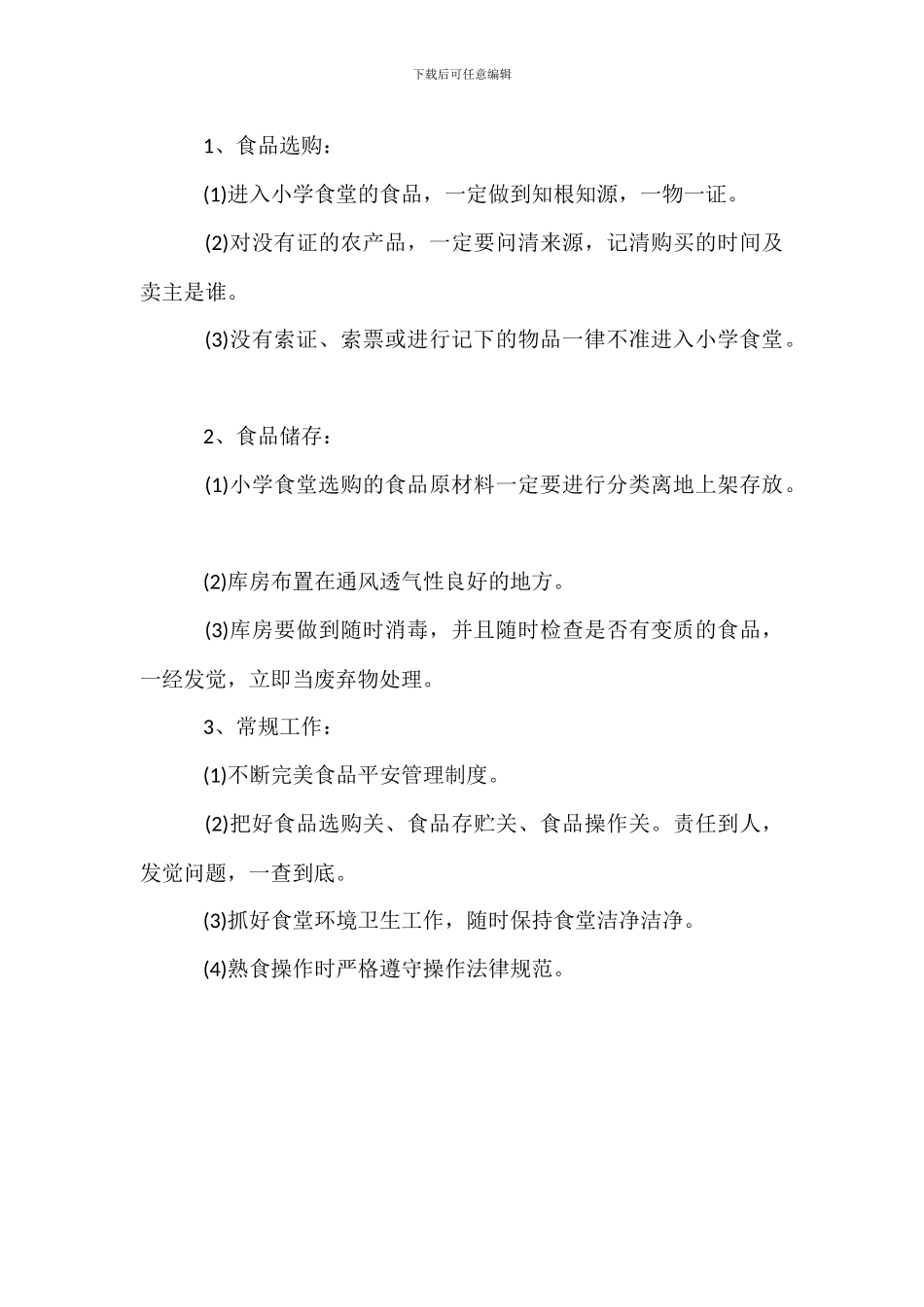 下载后可任意编辑

1、食品选购：

(1)进入小学食堂的食品，一定做到知根知源，一物一证。

(2)对没有证的农产品，一定要问清来源，记清购买的时间及卖主是谁。

(3)没有索证、索票或进行记下的物品一律不准进入小学食堂。

2、食品储存：

(1)小学食堂选购的食品原材料一定要进行分类离地上架存放。

(2)库房布置在通风透气性良好的地方。

(3)库房要做到随时消毒，并且随时检查是否有变质的食品，一经发觉，立即当废弃物处理。

3、常规工作：

(1)不断完美食品平安管理制度。

(2)把好食品选购关、食品存贮关、食品操作关。责任到人，发觉问题，一查到底。

(3)抓好食堂环境卫生工作，随时保持食堂洁净洁净。

(4)熟食操作时严格遵守操作法律规范。